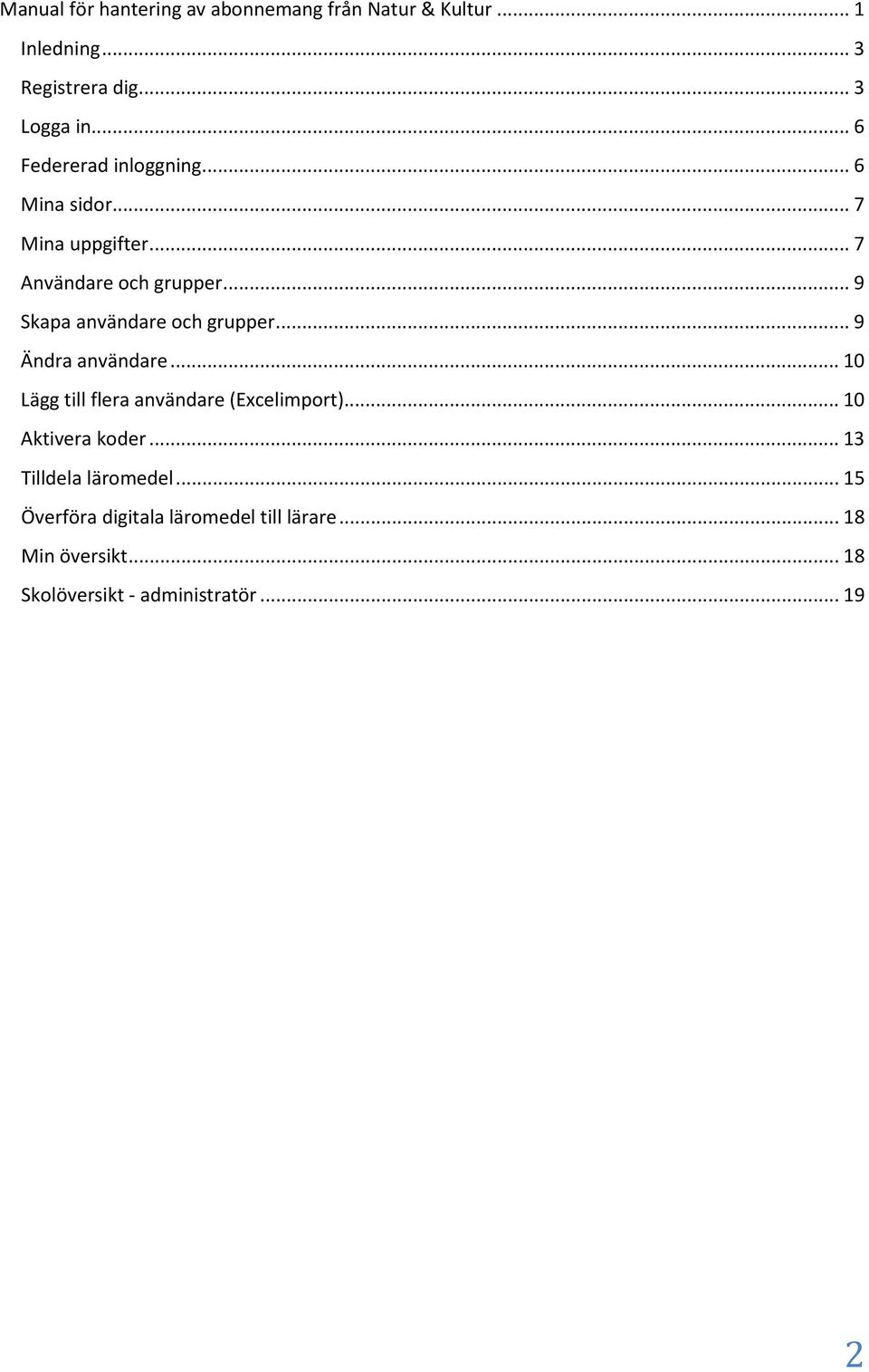 Manual för hantering av abonnemang från Natur & Kultur ... 1
Inledning ... 3
Registrera dig ... 3
Logga in ... 6
Federerad inloggning ... 6
Mina sidor ... 7
Mina uppgifter ... 7
Användare och grupper ... 9
Skapa användare och grupper ... 9
Ändra användare ... 10
Lägg till flera användare (Excelimport) ... 10
Aktivera koder ... 13
Tilldela läromedel ... 15
Överföra digitala läromedel till lärare ... 18
Min översikt ... 18
Skolöversikt - administratör ... 19

2